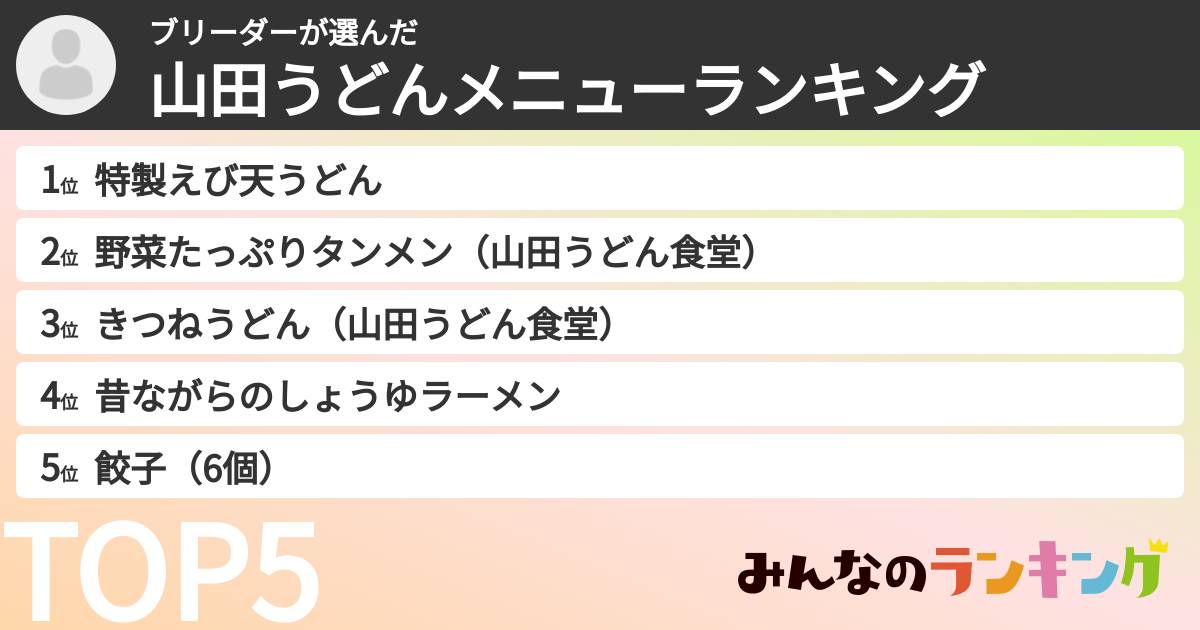 ブリーダーが選んだ
山田うどんメニューランキング

1位 特製えび天うどん
2位 野菜たっぷりタンメン（山田うどん食堂）
3位 きつねうどん（山田うどん食堂）
4位 昔ながらのしょうゆラーメン
5位 餃子（6個）

TOP5

みんなのランキング